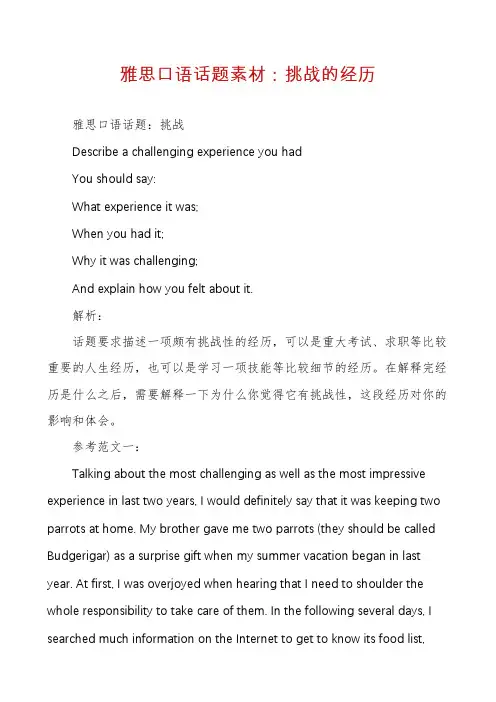 雅思口语话题素材：挑战的经历

雅思口语话题：挑战

Describe a challenging experience you had

You should say:

What experience it was;

When you had it;

Why it was challenging;

And explain how you felt about it.

解析：

话题要求描述一项颇有挑战性的经历，可以是重大考试、求职等比较重要的人生经历，也可以是学习一项技能等比较细节的经历。在解释完经历是什么之后，需要解释一下为什么你觉得它有挑战性，这段经历对你的影响和体会。

参考范文一：

Talking about the most challenging as well as the most impressive experience in last two years, I would definitely say that it was keeping two parrots at home. My brother gave me two parrots (they should be called Budgerigar) as a surprise gift when my summer vacation began in last year. At first, I was overjoyed when hearing that I need to shoulder the whole responsibility to take care of them. In the following several days, I searched much information on the Internet to get to know its food list,